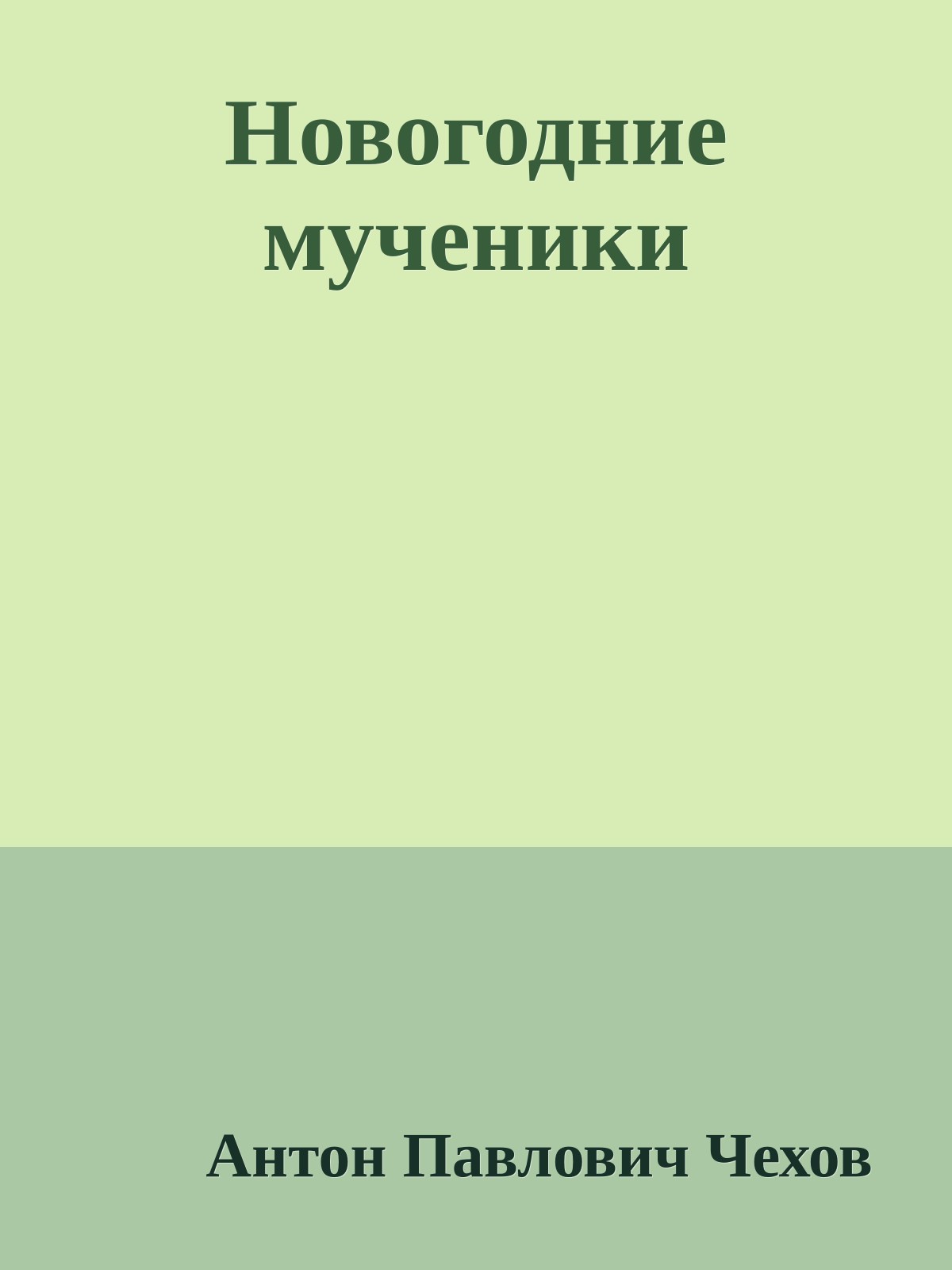 Новогодние мученики

Антон Павлович Чехов